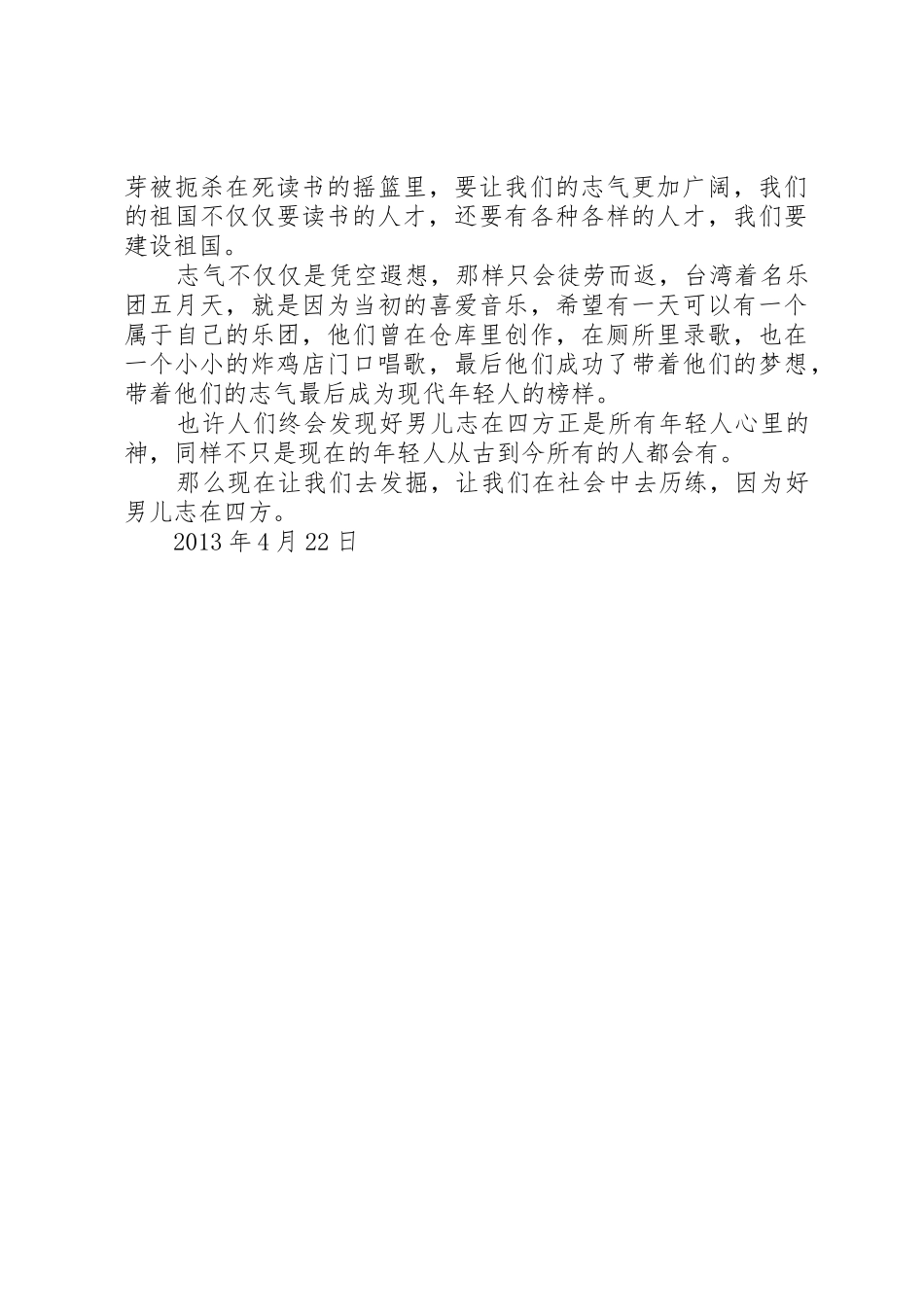 芽被扼杀在死读书的摇篮里，要让我们的志气更加广阔，我们的祖国不仅仅要读书的人才，还要有各种各样的人才，我们要建设祖国。

志气不仅仅是凭空遐想，那样只会徒劳而返，台湾着名乐团五月天，就是因为当初的喜爱音乐，希望有一天可以有一个属于自己的乐团，他们曾在仓库里创作，在厕所里录歌，也在一个小小的炸鸡店门口唱歌，最后他们成功了带着他们的梦想，带着他们的志气最后成为现代年轻人的榜样。

也许人们终会发现好男儿志在四方正是所有年轻人心里的神，同样不只是现在的年轻人从古到今所有的人都会有。

那么现在让我们去发掘，让我们在社会中去历练，因为好男儿志在四方。

2013 年 4 月 22 日